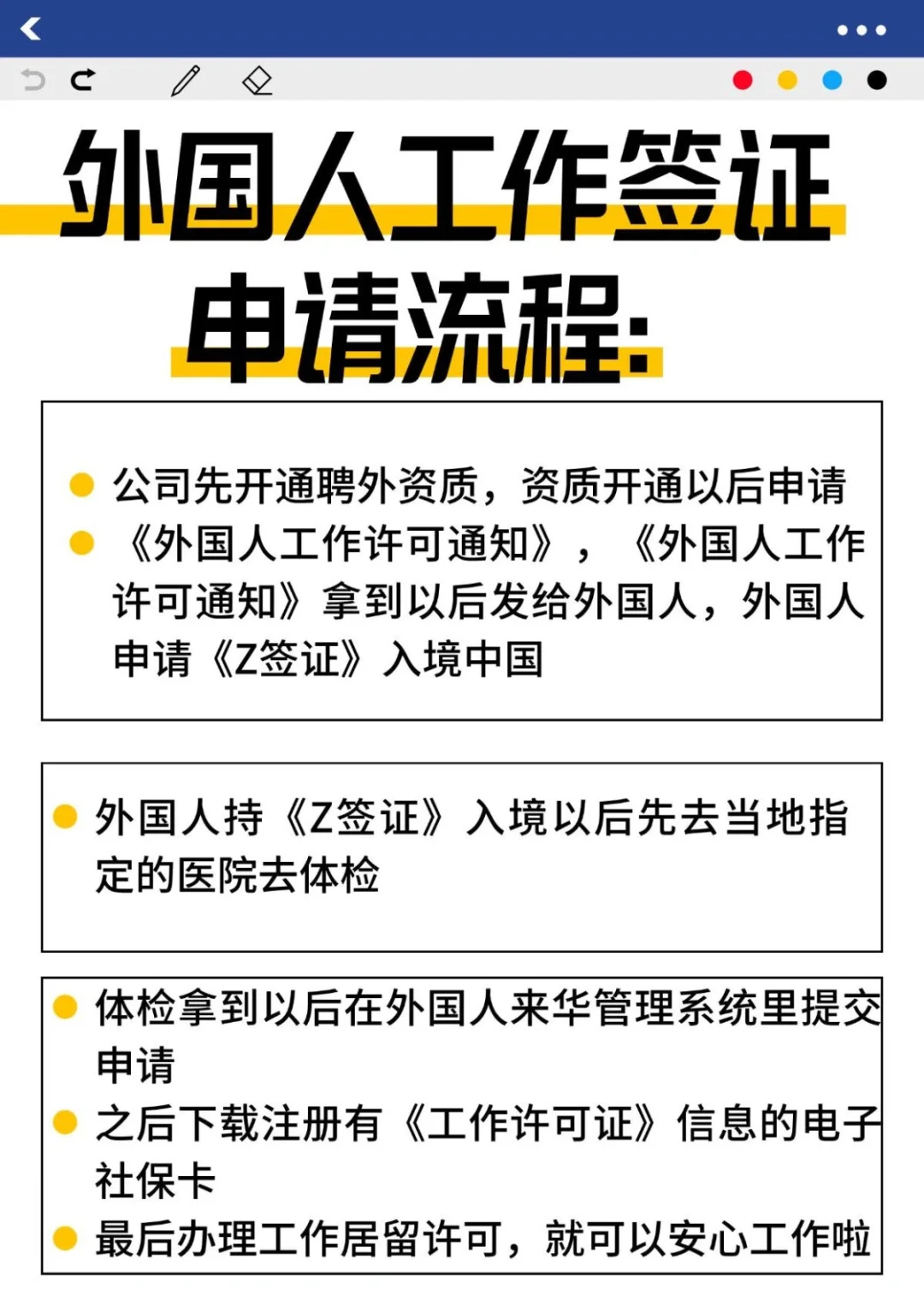 外国人工作签证申请流程:

公司先开通聘外资质，资质开通以后申请
《外国人工作许可通知》，《外国人工作许可通知》拿到以后发给外国人，外国人申请《Z签证》入境中国

外国人持《Z签证》入境以后先去当地指定的医院去体检

体检拿到以后在外国人来华管理系统里提交申请
之后下载注册有《工作许可证》信息的电子社保卡
最后办理工作居留许可，就可以安心工作啦